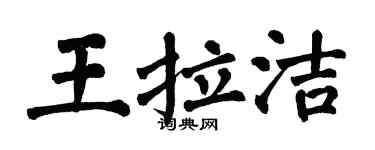 王拉洁

词典网